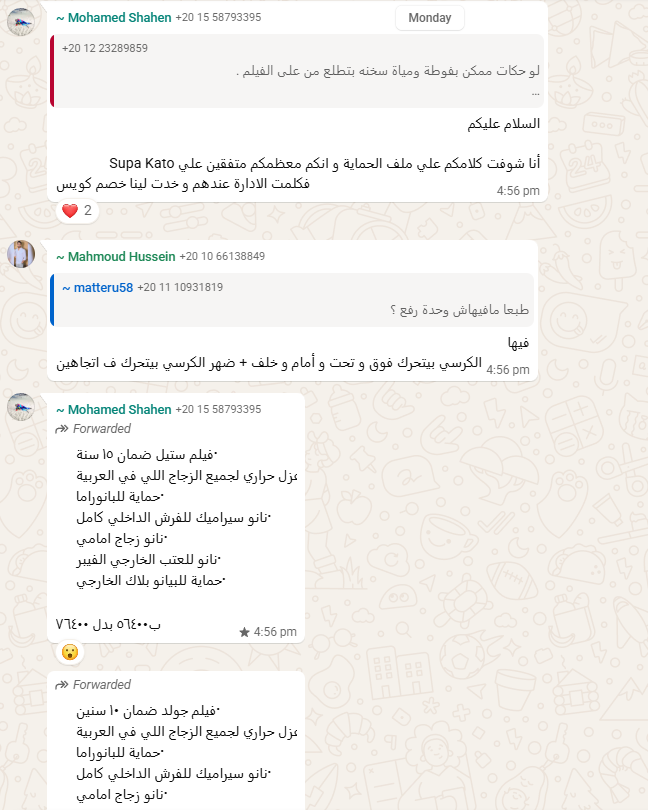 ~ Mohamed Shahen +20 15 58793395
Monday
+20 12 23289859
لو حكات ممكن بفوطة ومياة سخنه بتطلع من على الفيلم .
...
السلام عليكم

أنا شوفت كلامكم علي ملف الحماية و انكم معظمكم متفقين علي Supa Kato فكلمت الادارة عندهم و خدت لينا خصم كويس
4:56 pm
2

~ Mahmoud Hussein +20 10 66138849
~ matteru58 +20 11 10931819
طبعا مافيهاش وحدة رفع ؟
فيها
الكرسي بيتحرك فوق و تحت و أمام و خلف + ضهر الكرسي بيتحرك ف اتجاهين
4:56 pm

~ Mohamed Shahen +20 15 58793395
Forwarded
•فيلم ستيل ضمان ١٥ سنة
•عزل حراري لجميع الزجاج اللي في العربية
•حماية للبانوراما
•نانو سيراميك للفرش الداخلي كامل
•نانو زجاج امامي
•نانو للعتب الخارجي الفيبر
•حماية للبيانو بلاك الخارجي

ب٥٦٤٠٠ بدل ٧٦٤٠٠
4:56 pm

Forwarded
•فيلم جولد ضمان ١٠ سنين
•عزل حراري لجميع الزجاج اللي في العربية
•حماية للبانوراما
•نانو سيراميك للفرش الداخلي كامل
•نانو زجاج امامي